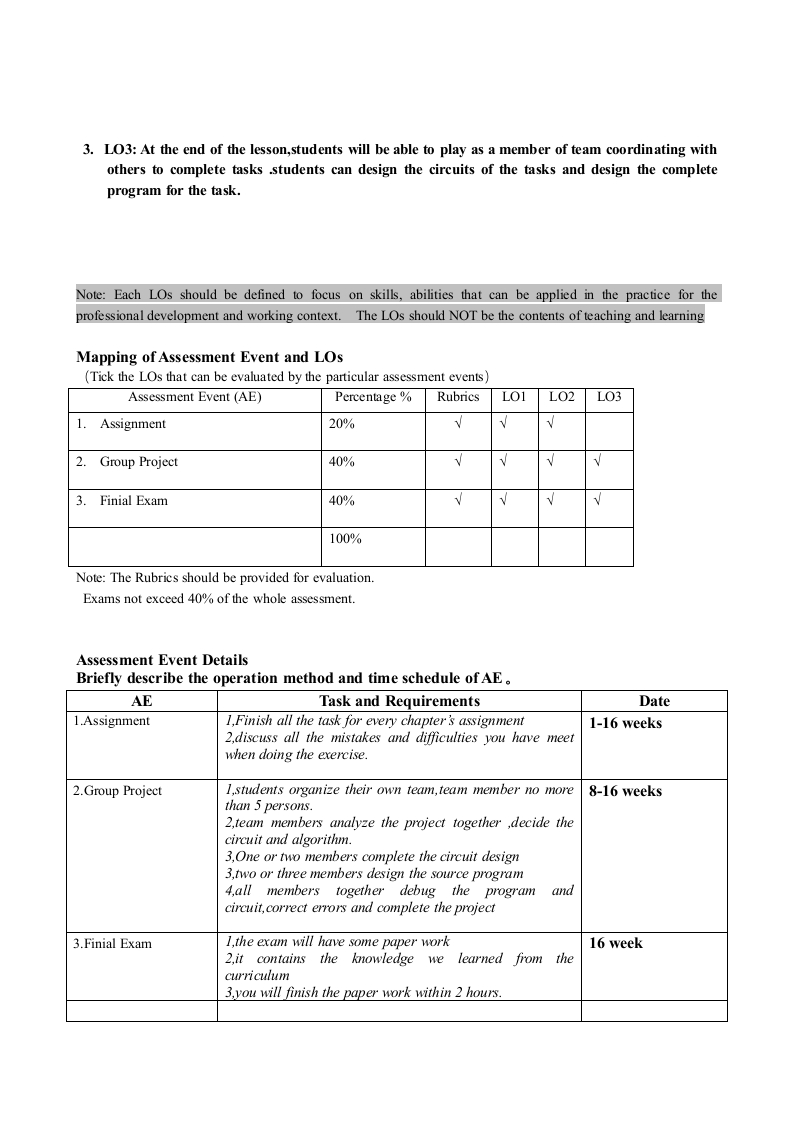 3. LO3: At the end of the lesson,students will be able to play as a member of team coordinating with others to complete tasks .students can design the circuits of the tasks and design the complete program for the task.

Note: Each LOs should be defined to focus on skills, abilities that can be applied in the practice for the professional development and working context. The LOs should NOT be the contents of teaching and learning

Mapping of Assessment Event and LOs
(Tick the LOs that can be evaluated by the particular assessment events)

| Assessment Event (AE) | Percentage % | Rubrics | LO1 | LO2 | LO3 |
|---|---|---|---|---|---|
| 1. Assignment | 20% | √ | √ | √ | |
| 2. Group Project | 40% | √ | √ | √ | √ |
| 3. Finial Exam | 40% | √ | √ | √ | √ |
| | 100% | | | | |

Note: The Rubrics should be provided for evaluation.
Exams not exceed 40% of the whole assessment.

Assessment Event Details
Briefly describe the operation method and time schedule of AE。

| AE | Task and Requirements | Date |
|---|---|---|
| 1.Assignment | 1,Finish all the task for every chapter's assignment 2,discuss all the mistakes and difficulties you have meet when doing the exercise. | 1-16 weeks |
| 2.Group Project | 1,students organize their own team,team member no more than 5 persons. 2,team members analyze the project together ,decide the circuit and algorithm. 3,One or two members complete the circuit design 3,two or three members design the source program 4,all members together debug the program and circuit,correct errors and complete the project | 8-16 weeks |
| 3.Finial Exam | 1,the exam will have some paper work 2,it contains the knowledge we learned from the curriculum 3,you will finish the paper work within 2 hours. | 16 week |
| | | |